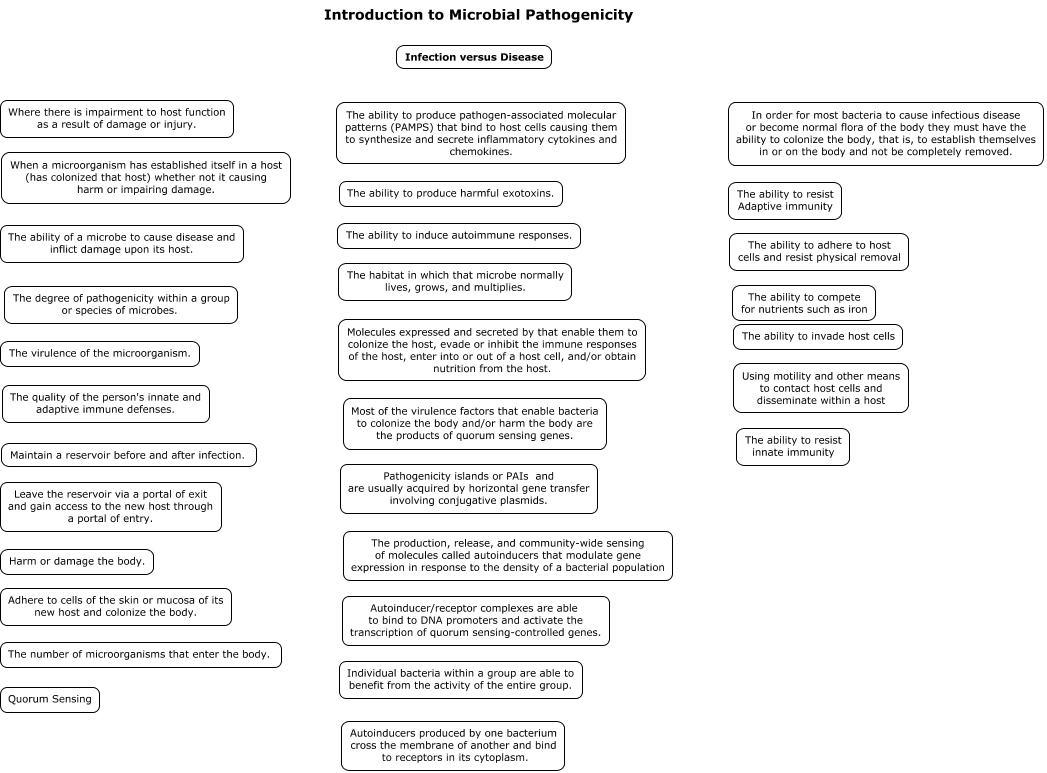 Introduction to Microbial Pathogenicity

Infection versus Disease

Where there is impairment to host function as a result of damage or injury.

When a microorganism has established itself in a host (has colonized that host) whether not it causing harm or impairing damage.

The ability of a microbe to cause disease and inflict damage upon its host.

The degree of pathogenicity within a group or species of microbes.

The virulence of the microorganism.

The quality of the person's innate and adaptive immune defenses.

Maintain a reservoir before and after infection.

Leave the reservoir via a portal of exit and gain access to the new host through a portal of entry.

Harm or damage the body.

Adhere to cells of the skin or mucosa of its new host and colonize the body.

The number of microorganisms that enter the body.

Quorum Sensing

The ability to produce pathogen-associated molecular patterns (PAMPS) that bind to host cells causing them to synthesize and secrete inflammatory cytokines and chemokines.

The ability to produce harmful exotoxins.

The ability to induce autoimmune responses.

The habitat in which that microbe normally lives, grows, and multiplies.

Molecules expressed and secreted by that enable them to colonize the host, evade or inhibit the immune responses of the host, enter into or out of a host cell, and/or obtain nutrition from the host.

Most of the virulence factors that enable bacteria to colonize the body and/or harm the body are the products of quorum sensing genes.

Pathogenicity islands or PAIs and are usually acquired by horizontal gene transfer involving conjugative plasmids.

The production, release, and community-wide sensing of molecules called autoinducers that modulate gene expression in response to the density of a bacterial population

Autoinducer/receptor complexes are able to bind to DNA promoters and activate the transcription of quorum sensing-controlled genes.

Individual bacteria within a group are able to benefit from the activity of the entire group.

Autoinducers produced by one bacterium cross the membrane of another and bind to receptors in its cytoplasm.

In order for most bacteria to cause infectious disease or become normal flora of the body they must have the ability to colonize the body, that is, to establish themselves in or on the body and not be completely removed.

The ability to resist Adaptive immunity

The ability to adhere to host cells and resist physical removal

The ability to compete for nutrients such as iron

The ability to invade host cells

Using motility and other means to contact host cells and disseminate within a host

The ability to resist innate immunity